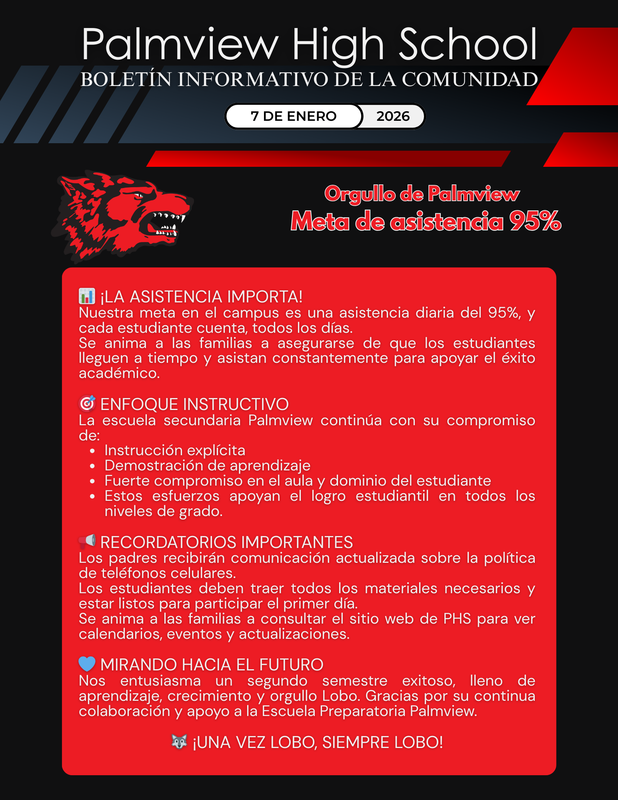 Palmview High School
BOLETÍN INFORMATIVO DE LA COMUNIDAD

7 DE ENERO 2026

Orgullo de Palmview
Meta de asistencia 95%

📊 ¡LA ASISTENCIA IMPORTA!
Nuestra meta en el campus es una asistencia diaria del 95%, y cada estudiante cuenta, todos los días.
Se anima a las familias a asegurarse de que los estudiantes lleguen a tiempo y asistan constantemente para apoyar el éxito académico.

🎯 ENFOQUE INSTRUCTIVO
La escuela secundaria Palmview continúa con su compromiso de:
- Instrucción explícita
- Demostración de aprendizaje
- Fuerte compromiso en el aula y dominio del estudiante
- Estos esfuerzos apoyan el logro estudiantil en todos los niveles de grado.

📢 RECORDATORIOS IMPORTANTES
Los padres recibirán comunicación actualizada sobre la política de teléfonos celulares.
Los estudiantes deben traer todos los materiales necesarios y estar listos para participar el primer día.
Se anima a las familias a consultar el sitio web de PHS para ver calendarios, eventos y actualizaciones.

💙 MIRANDO HACIA EL FUTURO
Nos entusiasma un segundo semestre exitoso, lleno de aprendizaje, crecimiento y orgullo Lobo. Gracias por su continua colaboración y apoyo a la Escuela Preparatoria Palmview.

🐺 ¡UNA VEZ LOBO, SIEMPRE LOBO!